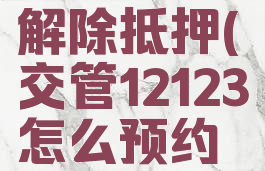 解除抵押(交管12123怎么预约